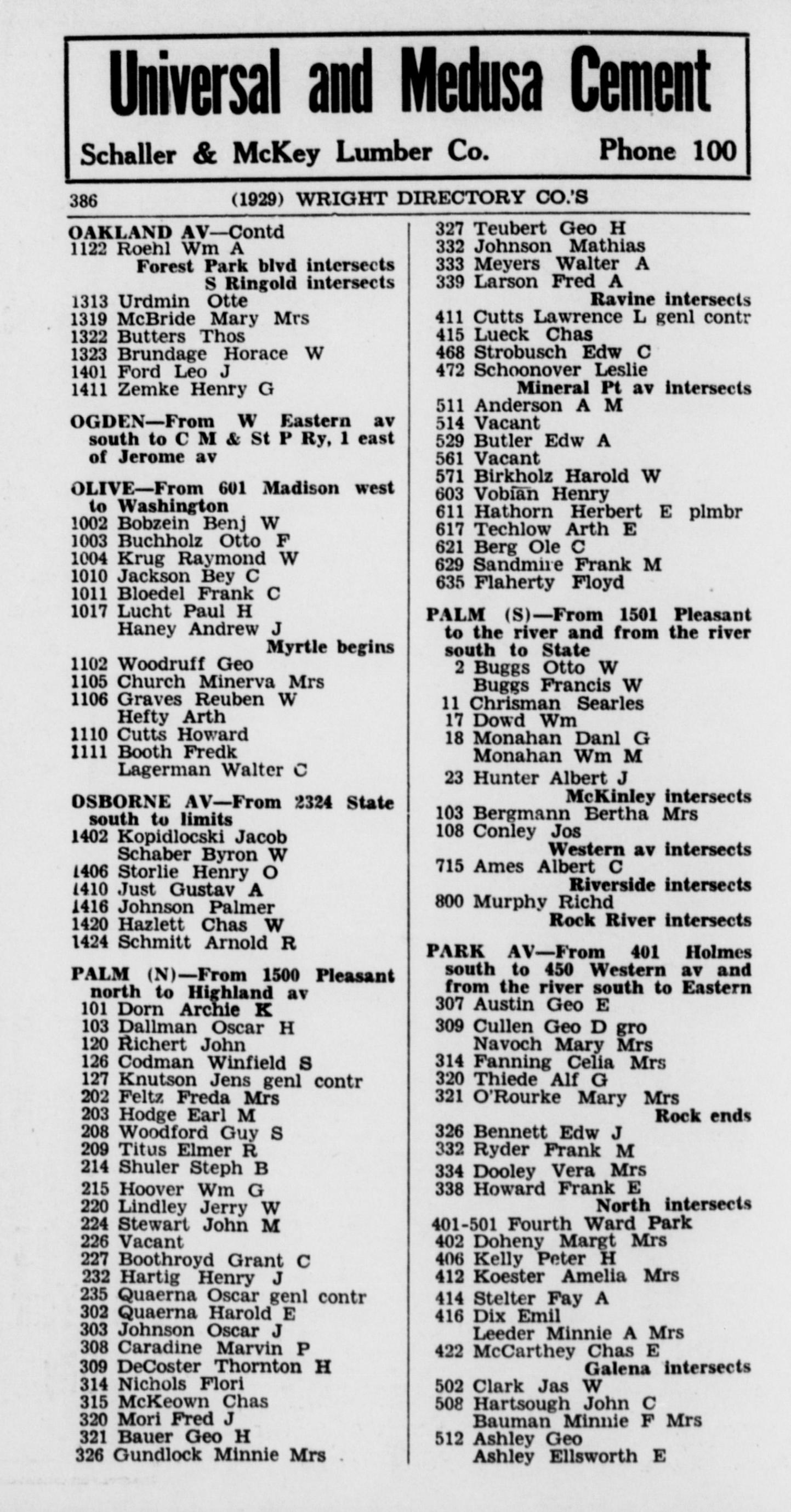 Universal and Medusa Cement

Schaller & McKey Lumber Co. Phone 100

386 (1929) WRIGHT DIRECTORY CO.'S

OAKLAND AV—Contd
1122 Roehl Wm A
Forest Park blvd intersects
S Ringold intersects
1313 Urdmin Otte
1319 McBride Mary Mrs
1322 Butters Thos
1323 Brundage Horace W
1401 Ford Leo J
1411 Zemke Henry G

OGDEN—From W Eastern av south to C M & St P Ry, 1 east of Jerome av

OLIVE—From 601 Madison west to Washington
1002 Bobzein Benj W
1003 Buchholz Otto F
1004 Krug Raymond W
1010 Jackson Bey C
1011 Bloedel Frank C
1017 Lucht Paul H
Haney Andrew J
Myrtle begins
1102 Woodruff Geo
1105 Church Minerva Mrs
1106 Graves Reuben W
Hefty Arth
1110 Cutts Howard
1111 Booth Fredk
Lagerman Walter C

OSBORNE AV—From 2324 State south to limits
1402 Kopidlocski Jacob
Schaber Byron W
1406 Storlie Henry O
1410 Just Gustav A
1416 Johnson Palmer
1420 Hazlett Chas W
1424 Schmitt Arnold R

PALM (N)—From 1500 Pleasant north to Highland av
101 Dorn Archie K
103 Dallman Oscar H
120 Richert John
126 Codman Winfield S
127 Knutson Jens genl contr
202 Feltz Freda Mrs
203 Hodge Earl M
208 Woodford Guy S
209 Titus Elmer R
214 Shuler Steph B
215 Hoover Wm G
220 Lindley Jerry W
224 Stewart John M
226 Vacant
227 Boothroyd Grant C
232 Hartig Henry J
235 Quaerna Oscar genl contr
302 Quaerna Harold E
303 Johnson Oscar J
308 Caradine Marvin P
309 DeCoster Thornton H
314 Nichols Flori
315 McKeown Chas
320 Mori Fred J
321 Bauer Geo H
326 Gundlock Minnie Mrs
327 Teubert Geo H
332 Johnson Mathias
333 Meyers Walter A
339 Larson Fred A
Ravine intersects
411 Cutts Lawrence L genl contr
415 Lueck Chas
468 Strobusch Edw C
472 Schoonover Leslie
Mineral Pt av intersects
511 Anderson A M
514 Vacant
529 Butler Edw A
561 Vacant
571 Birkholz Harold W
603 Vobian Henry
611 Hathorn Herbert E plmbr
617 Techlow Arth E
621 Berg Ole C
629 Sandmire Frank M
635 Flaherty Floyd

PALM (S)—From 1501 Pleasant to the river and from the river south to State
2 Buggs Otto W
Buggs Francis W
11 Chrisman Searles
17 Dowd Wm
18 Monahan Danl G
Monahan Wm M
23 Hunter Albert J
McKinley intersects
103 Bergmann Bertha Mrs
108 Conley Jos
Western av intersects
715 Ames Albert C
Riverside intersects
800 Murphy Richd
Rock River intersects

PARK AV—From 401 Holmes south to 450 Western av and from the river south to Eastern
307 Austin Geo E
309 Cullen Geo D gro
Navoch Mary Mrs
314 Fanning Celia Mrs
320 Thiede Alf G
321 O'Rourke Mary Mrs
Rock ends
326 Bennett Edw J
332 Ryder Frank M
334 Dooley Vera Mrs
338 Howard Frank E
North intersects
401-501 Fourth Ward Park
402 Doheny Margt Mrs
406 Kelly Peter H
412 Koester Amelia Mrs
414 Stelter Fay A
416 Dix Emil
Leeder Minnie A Mrs
422 McCarthey Chas E
Galena intersects
502 Clark Jas W
508 Hartsough John C
Bauman Minnie F Mrs
512 Ashley Geo
Ashley Ellsworth E